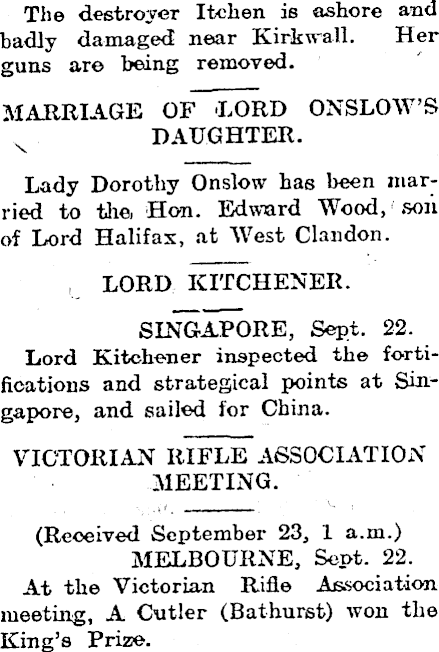 The destroyer Itchen is ashore and badly damaged near Kirkwall. Her guns are being removed.

MARRIAGE OF LORD ONSLOW'S DAUGHTER.

Lady Dorothy Onslow has been married to the Hon. Edward Wood, son of Lord Halifax, at West Clandon.

LORD KITCHENER.

SINGAPORE, Sept. 22.

Lord Kitchener inspected the fortifications and strategical points at Singapore, and sailed for China.

VICTORIAN RIFLE ASSOCIATION MEETING.

(Received September 23, 1 a.m.)

MELBOURNE, Sept. 22.

At the Victorian Rifle Association meeting, A Cutler (Bathurst) won the King's Prize.